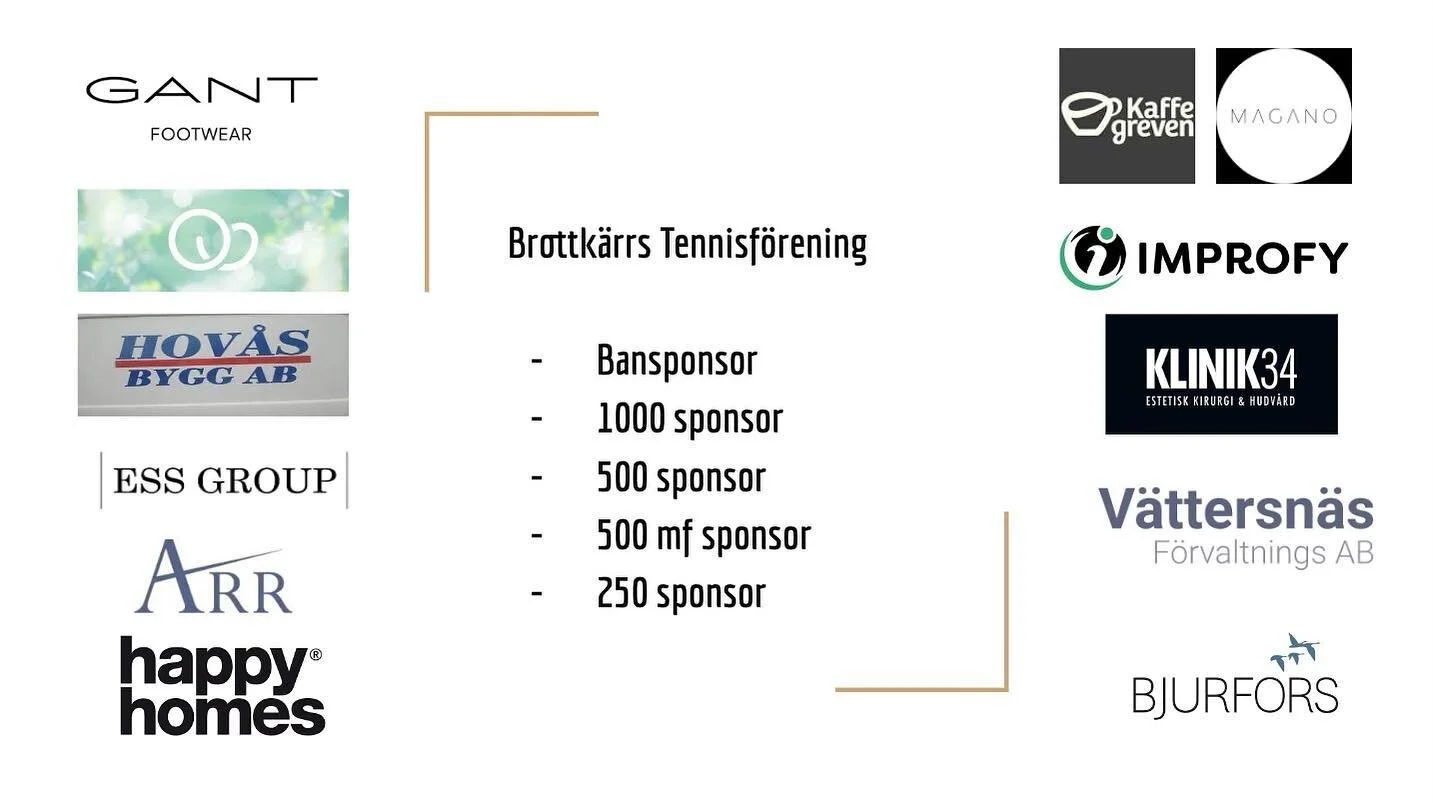 GANT
FOOTWEAR

HOVÅS
BYGG AB

ESS GROUP

ARR

happy®
homes

Brottkärrs Tennisförening

- Bansponsor
- 1000 sponsor
- 500 sponsor
- 500 mf sponsor
- 250 sponsor

Kaffe
greven

MAGANO

IMPROFY

KLINIK34
ESTETISK KIRURGI & HUDVÅRD

Vättersnäs
Förvaltnings AB

BJURFORS